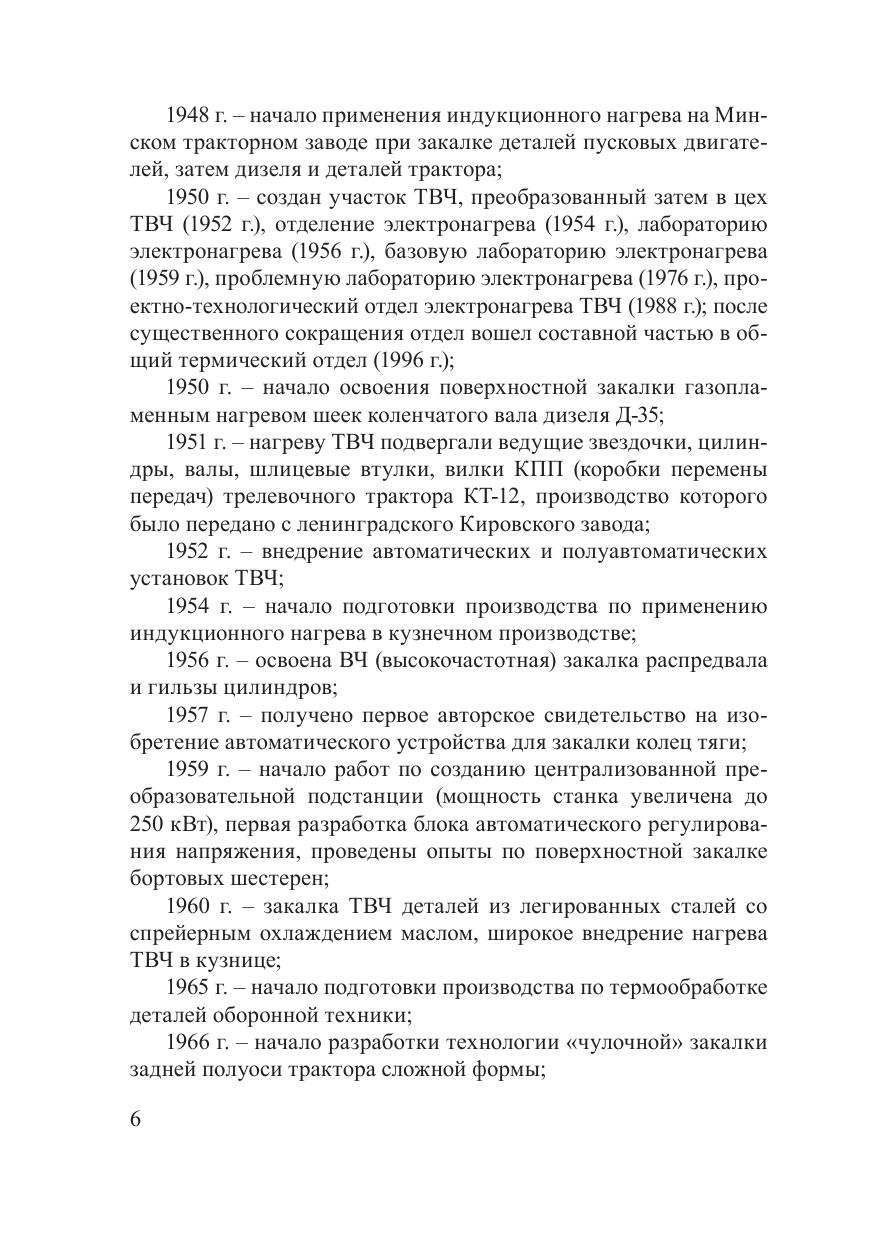 1948 г. – начало применения индукционного нагрева на Минском тракторном заводе при закалке деталей пусковых двигателей, затем дизеля и деталей трактора;

1950 г. – создан участок ТВЧ, преобразованный затем в цех ТВЧ (1952 г.), отделение электронагрева (1954 г.), лабораторию электронагрева (1956 г.), базовую лабораторию электронагрева (1959 г.), проблемную лабораторию электронагрева (1976 г.), проектно-технологический отдел электронагрева ТВЧ (1988 г.); после существенного сокращения отдел вошел составной частью в общий термический отдел (1996 г.);

1950 г. – начало освоения поверхностной закалки газопламенным нагревом шеек коленчатого вала дизеля Д-35;

1951 г. – нагреву ТВЧ подвергали ведущие звездочки, цилиндры, валы, шлицевые втулки, вилки КПП (коробки перемены передач) трелевочного трактора КТ-12, производство которого было передано с ленинградского Кировского завода;

1952 г. – внедрение автоматических и полуавтоматических установок ТВЧ;

1954 г. – начало подготовки производства по применению индукционного нагрева в кузнечном производстве;

1956 г. – освоена ВЧ (высокочастотная) закалка распредвала и гильзы цилиндров;

1957 г. – получено первое авторское свидетельство на изобретение автоматического устройства для закалки колец тяги;

1959 г. – начало работ по созданию централизованной преобразовательной подстанции (мощность станка увеличена до 250 кВт), первая разработка блока автоматического регулирования напряжения, проведены опыты по поверхностной закалке бортовых шестерен;

1960 г. – закалка ТВЧ деталей из легированных сталей со спрейерным охлаждением маслом, широкое внедрение нагрева ТВЧ в кузнице;

1965 г. – начало подготовки производства по термообработке деталей оборонной техники;

1966 г. – начало разработки технологии «чулочной» закалки задней полуоси трактора сложной формы;

6